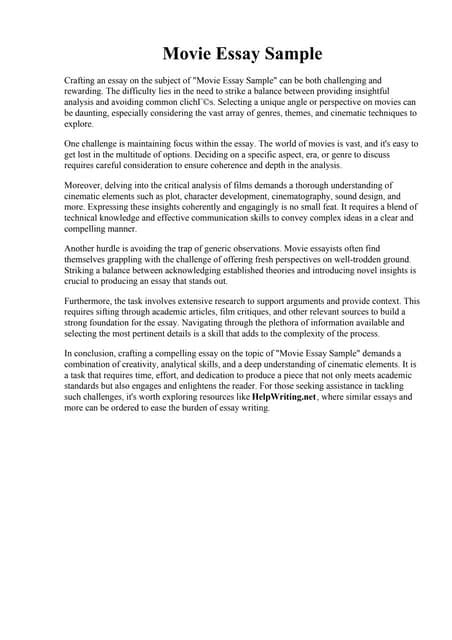 Movie Essay Sample

Crafting an essay on the subject of "Movie Essay Sample" can be both challenging and rewarding. The difficulty lies in the need to strike a balance between providing insightful analysis and avoiding common clichГ©s. Selecting a unique angle or perspective on movies can be daunting, especially considering the vast array of genres, themes, and cinematic techniques to explore.

One challenge is maintaining focus within the essay. The world of movies is vast, and it's easy to get lost in the multitude of options. Deciding on a specific aspect, era, or genre to discuss requires careful consideration to ensure coherence and depth in the analysis.

Moreover, delving into the critical analysis of films demands a thorough understanding of cinematic elements such as plot, character development, cinematography, sound design, and more. Expressing these insights coherently and engagingly is no small feat. It requires a blend of technical knowledge and effective communication skills to convey complex ideas in a clear and compelling manner.

Another hurdle is avoiding the trap of generic observations. Movie essayists often find themselves grappling with the challenge of offering fresh perspectives on well-trodden ground. Striking a balance between acknowledging established theories and introducing novel insights is crucial to producing an essay that stands out.

Furthermore, the task involves extensive research to support arguments and provide context. This requires sifting through academic articles, film critiques, and other relevant sources to build a strong foundation for the essay. Navigating through the plethora of information available and selecting the most pertinent details is a skill that adds to the complexity of the process.

In conclusion, crafting a compelling essay on the topic of "Movie Essay Sample" demands a combination of creativity, analytical skills, and a deep understanding of cinematic elements. It is a task that requires time, effort, and dedication to produce a piece that not only meets academic standards but also engages and enlightens the reader. For those seeking assistance in tackling such challenges, it's worth exploring resources like HelpWriting.net, where similar essays and more can be ordered to ease the burden of essay writing.